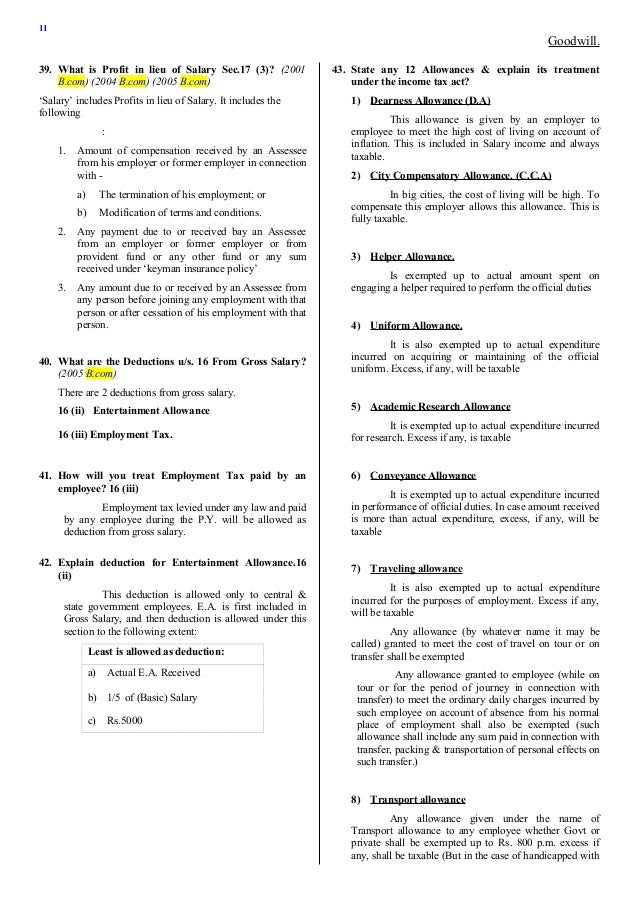 11

Goodwill.

39. What is Profit in lieu of Salary Sec.17 (3)? (2001 B.com) (2004 B.com) (2005 B.com)

'Salary' includes Profits in lieu of Salary. It includes the following

:

1. Amount of compensation received by an Assessee from his employer or former employer in connection with -

a) The termination of his employment; or

b) Modification of terms and conditions.

2. Any payment due to or received bay an Assessee from an employer or former employer or from provident fund or any other fund or any sum received under 'keyman insurance policy'

3. Any amount due to or received by an Assessee from any person before joining any employment with that person or after cessation of his employment with that person.

40. What are the Deductions u/s. 16 From Gross Salary? (2005 B.com)

There are 2 deductions from gross salary.

16 (ii) Entertainment Allowance

16 (iii) Employment Tax.

41. How will you treat Employment Tax paid by an employee? 16 (iii)

Employment tax levied under any law and paid by any employee during the P.Y. will be allowed as deduction from gross salary.

42. Explain deduction for Entertainment Allowance.16 (ii)

This deduction is allowed only to central & state government employees. E.A. is first included in Gross Salary, and then deduction is allowed under this section to the following extent:

Least is allowed as deduction:

a) Actual E.A. Received

b) 1/5 of (Basic) Salary

c) Rs.5000

43. State any 12 Allowances & explain its treatment under the income tax act?

1) Dearness Allowance (D.A)

This allowance is given by an employer to employee to meet the high cost of living on account of inflation. This is included in Salary income and always taxable.

2) City Compensatory Allowance. (C.C.A)

In big cities, the cost of living will be high. To compensate this employer allows this allowance. This is fully taxable.

3) Helper Allowance.

Is exempted up to actual amount spent on engaging a helper required to perform the official duties

4) Uniform Allowance.

It is also exempted up to actual expenditure incurred on acquiring or maintaining of the official uniform. Excess, if any, will be taxable

5) Academic Research Allowance

It is exempted up to actual expenditure incurred for research. Excess if any, is taxable

6) Conveyance Allowance

It is exempted up to actual expenditure incurred in performance of official duties. In case amount received is more than actual expenditure, excess, if any, will be taxable

7) Traveling allowance

It is also exempted up to actual expenditure incurred for the purposes of employment. Excess if any, will be taxable

Any allowance (by whatever name it may be called) granted to meet the cost of travel on tour or on transfer shall be exempted

Any allowance granted to employee (while on tour or for the period of journey in connection with transfer) to meet the ordinary daily charges incurred by such employee on account of absence from his normal place of employment shall also be exempted (such allowance shall include any sum paid in connection with transfer, packing & transportation of personal effects on such transfer.)

8) Transport allowance

Any allowance given under the name of Transport allowance to any employee whether Govt or private shall be exempted up to Rs. 800 p.m. excess if any, shall be taxable (But in the case of handicapped with